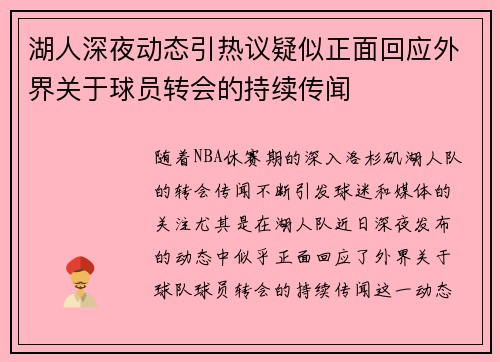 湖人深夜动态引热议疑似正面回应外界关于球员转会的持续传闻

随着NBA休赛期的深入洛杉矶湖人队的转会传闻不断引发球迷和媒体的关注尤其是在湖人队近日深夜发布的动态中似乎正面回应了外界关于球队球员转会的持续传闻这一动态